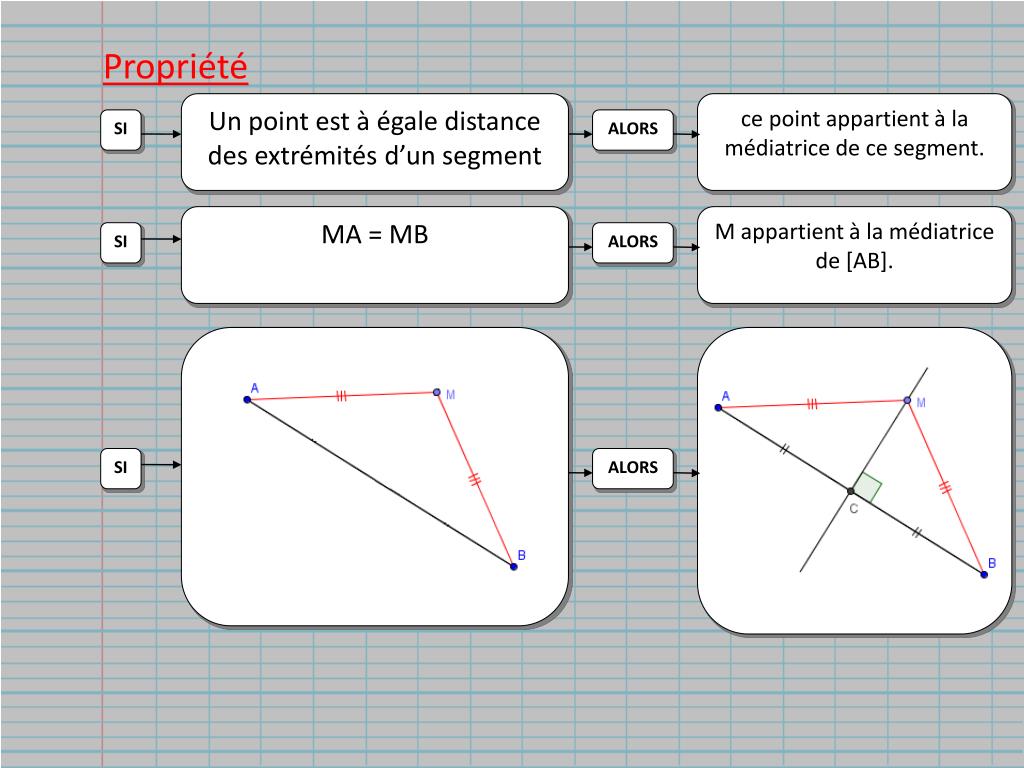 Propriété

SI

Un point est à égale distance des extrémités d'un segment

ALORS

ce point appartient à la médiatrice de ce segment.

SI

MA = MB

ALORS

M appartient à la médiatrice de [AB].

SI

A

M

B

ALORS

A

M

C

B